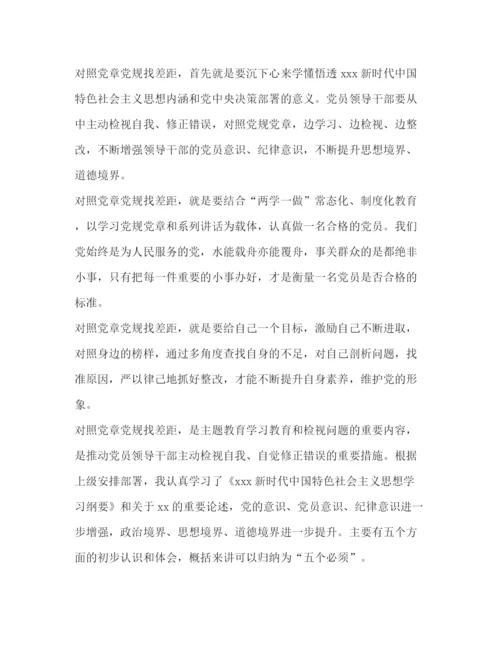 对照党章党规找差距，首先就是要沉下心来学懂悟透 xxx 新时代中国特色社会主义思想内涵和党中央决策部署的意义。党员领导干部要从中主动检视自我、修正错误，对照党规党章，边学习、边检视、边整改，不断增强领导干部的党员意识、纪律意识，不断提升思想境界、道德境界。

对照党章党规找差距，就是要结合“两学一做”常态化、制度化教育，以学习党规党章和系列讲话为载体，认真做一名合格的党员。我们党始终是为人民服务的党，水能载舟亦能覆舟，事关群众的是都绝非小事，只有把每一件重要的小事办好，才是衡量一名党员是否合格的标准。

对照党章党规找差距，就是要给自己一个目标，激励自己不断进取，对照身边的榜样，通过多角度查找自身的不足，对自己剖析问题，找准原因，严以律己地抓好整改，才能不断提升自身素养，维护党的形象。

对照党章党规找差距，是主题教育学习教育和检视问题的重要内容，是推动党员领导干部主动检视自我、自觉修正错误的重要措施。根据上级安排部署，我认真学习了《xxx 新时代中国特色社会主义思想学习纲要》和关于 xx 的重要论述，党的意识、党员意识、纪律意识进一步增强，政治境界、思想境界、道德境界进一步提升。主要有五个方面的初步认识和体会，概括来讲可以归纳为“五个必须”。